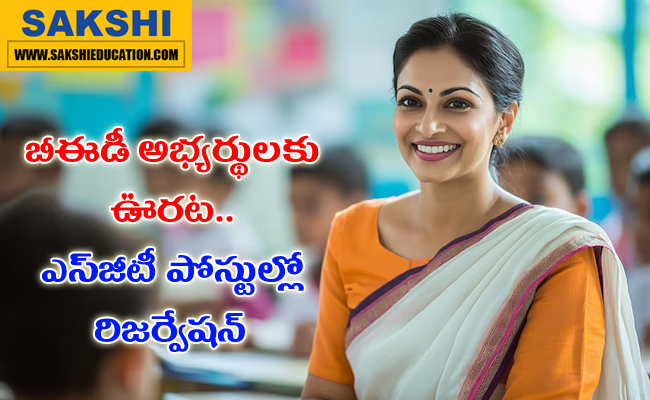 SAKSHI
WWW.SAKSHIEDUCATION.COM

బీఈడీ అభ్యర్థులకు ఊరట..
ఎస్‌జీటీ పోస్టుల్లో రిజర్వేషన్